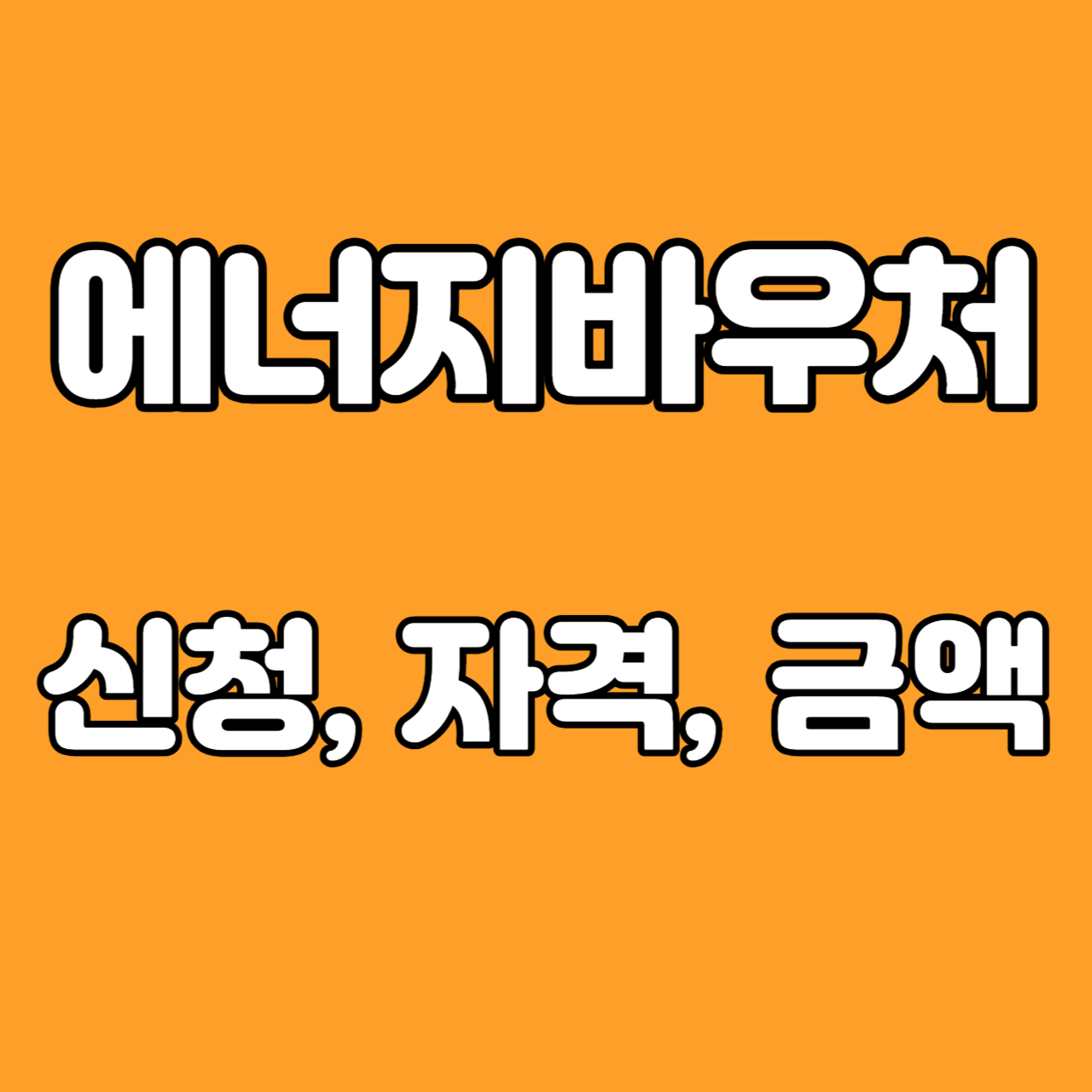 에너지바우처

신청, 자격, 금액